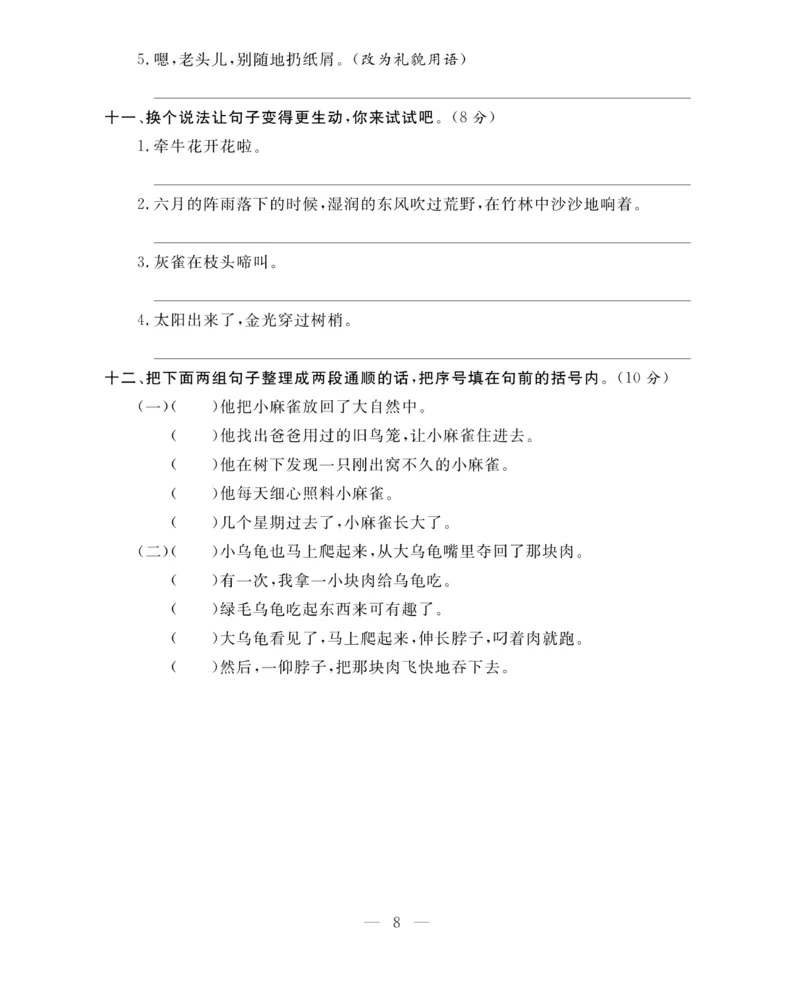 5. 嗯，老头儿，别随地扔纸屑。（改为礼貌用语）

十一、换个说法让句子变得更生动，你来试试吧。（8 分）

1. 牵牛花开花啦。

2. 六月的阵雨落下的时候，湿润的东风吹过荒野，在竹林中沙沙地响着。

3. 灰雀在枝头啼叫。

4. 太阳出来了，金光穿过树梢。

十二、把下面两组句子整理成两段通顺的话，把序号填在句前的括号内。（10 分）

（一）（　）他把小麻雀放回了大自然中。
（　）他找出爸爸用过的旧鸟笼，让小麻雀住进去。
（　）他在树下发现一只刚出窝不久的小麻雀。
（　）他每天细心照料小麻雀。
（　）几个星期过去了，小麻雀长大了。

（二）（　）小乌龟也马上爬起来，从大乌龟嘴里夺回了那块肉。
（　）有一次，我拿一小块肉给乌龟吃。
（　）绿毛乌龟吃起东西来可有趣了。
（　）大乌龟看见了，马上爬起来，伸长脖子，叼着肉就跑。
（　）然后，一仰脖子，把那块肉飞快地吞下去。

— 8 —